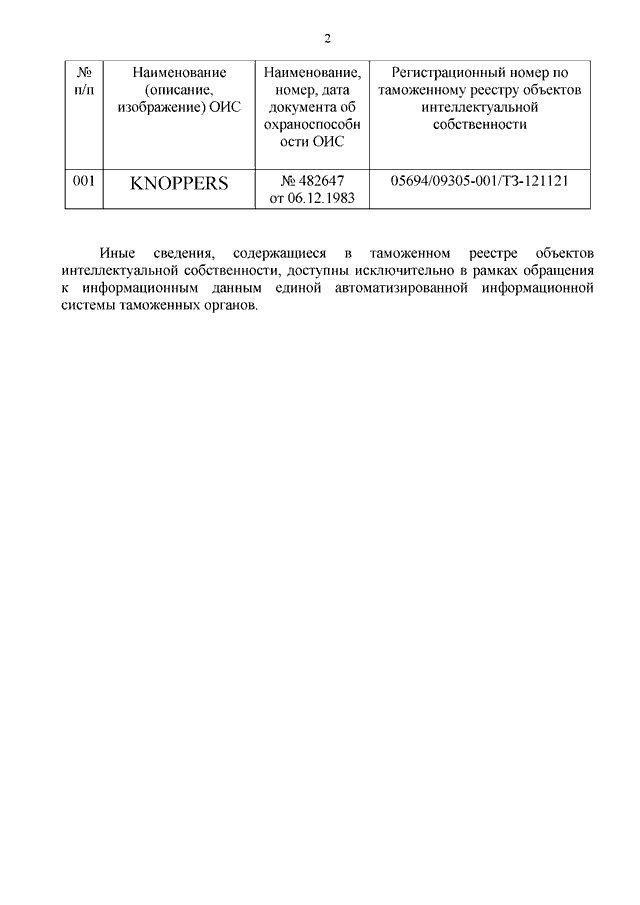 2

| № п/п | Наименование (описание, изображение) ОИС | Наименование, номер, дата документа об охраноспособности ОИС | Регистрационный номер по таможенному реестру объектов интеллектуальной собственности |
|---|---|---|---|
| 001 | KNOPPERS | № 482647 от 06.12.1983 | 05694/09305-001/ТЗ-121121 |

Иные сведения, содержащиеся в таможенном реестре объектов интеллектуальной собственности, доступны исключительно в рамках обращения к информационным данным единой автоматизированной информационной системы таможенных органов.